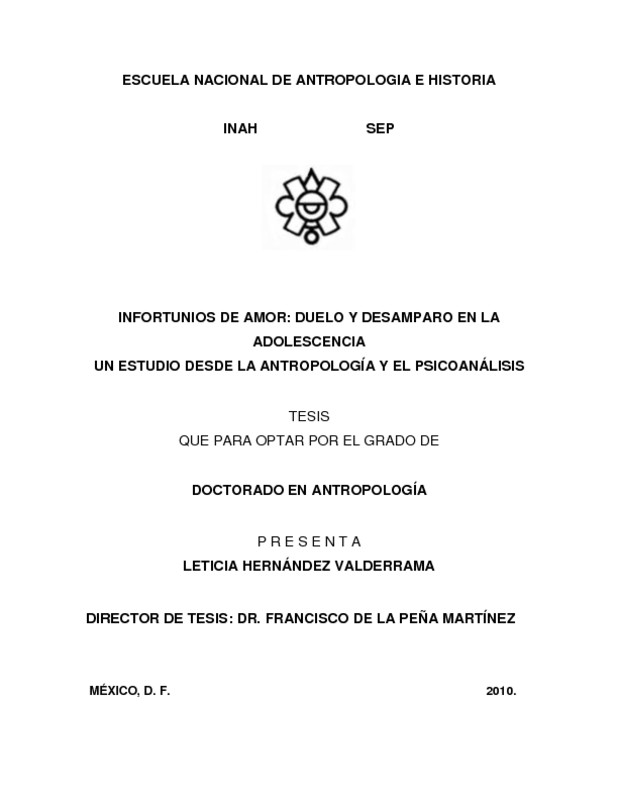 ESCUELA NACIONAL DE ANTROPOLOGIA E HISTORIA

INAH SEP

INFORTUNIOS DE AMOR: DUELO Y DESAMPARO EN LA ADOLESCENCIA
UN ESTUDIO DESDE LA ANTROPOLOGÍA Y EL PSICOANÁLISIS

TESIS
QUE PARA OPTAR POR EL GRADO DE

DOCTORADO EN ANTROPOLOGÍA

P R E S E N T A
LETICIA HERNÁNDEZ VALDERRAMA

DIRECTOR DE TESIS: DR. FRANCISCO DE LA PEÑA MARTÍNEZ

MÉXICO, D. F. 2010.